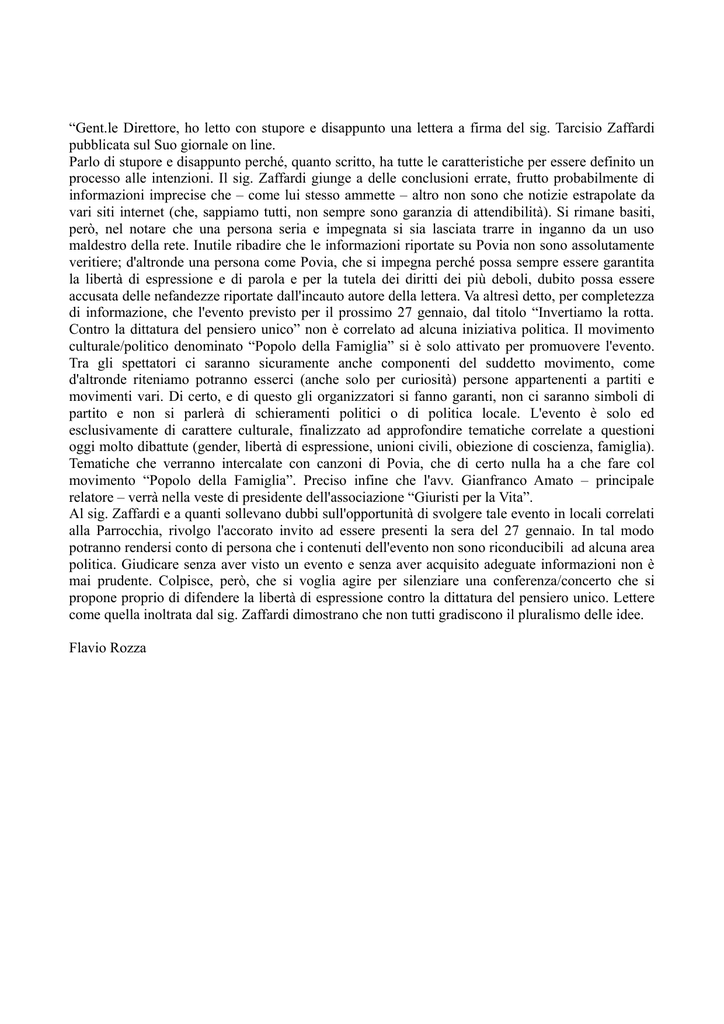 “Gent.le Direttore, ho letto con stupore e disappunto una lettera a firma del sig. Tarcisio Zaffardi pubblicata sul Suo giornale on line.
Parlo di stupore e disappunto perché, quanto scritto, ha tutte le caratteristiche per essere definito un processo alle intenzioni. Il sig. Zaffardi giunge a delle conclusioni errate, frutto probabilmente di informazioni imprecise che – come lui stesso ammette – altro non sono che notizie estrapolate da vari siti internet (che, sappiamo tutti, non sempre sono garanzia di attendibilità). Si rimane basiti, però, nel notare che una persona seria e impegnata si sia lasciata trarre in inganno da un uso maldestro della rete. Inutile ribadire che le informazioni riportate su Povia non sono assolutamente veritiere; d'altronde una persona come Povia, che si impegna perché possa sempre essere garantita la libertà di espressione e di parola e per la tutela dei diritti dei più deboli, dubito possa essere accusata delle nefandezze riportate dall'incauto autore della lettera. Va altresì detto, per completezza di informazione, che l'evento previsto per il prossimo 27 gennaio, dal titolo “Invertiamo la rotta. Contro la dittatura del pensiero unico” non è correlato ad alcuna iniziativa politica. Il movimento culturale/politico denominato “Popolo della Famiglia” si è solo attivato per promuovere l'evento. Tra gli spettatori ci saranno sicuramente anche componenti del suddetto movimento, come d'altronde riteniamo potranno esserci (anche solo per curiosità) persone appartenenti a partiti e movimenti vari. Di certo, e di questo gli organizzatori si fanno garanti, non ci saranno simboli di partito e non si parlerà di schieramenti politici o di politica locale. L'evento è solo ed esclusivamente di carattere culturale, finalizzato ad approfondire tematiche correlate a questioni oggi molto dibattute (gender, libertà di espressione, unioni civili, obiezione di coscienza, famiglia). Tematiche che verranno intercalate con canzoni di Povia, che di certo nulla ha a che fare col movimento “Popolo della Famiglia”. Preciso infine che l'avv. Gianfranco Amato – principale relatore – verrà nella veste di presidente dell'associazione “Giuristi per la Vita”.
Al sig. Zaffardi e a quanti sollevano dubbi sull'opportunità di svolgere tale evento in locali correlati alla Parrocchia, rivolgo l'accorato invito ad essere presenti la sera del 27 gennaio. In tal modo potranno rendersi conto di persona che i contenuti dell'evento non sono riconducibili ad alcuna area politica. Giudicare senza aver visto un evento e senza aver acquisito adeguate informazioni non è mai prudente. Colpisce, però, che si voglia agire per silenziare una conferenza/concerto che si propone proprio di difendere la libertà di espressione contro la dittatura del pensiero unico. Lettere come quella inoltrata dal sig. Zaffardi dimostrano che non tutti gradiscono il pluralismo delle idee.

Flavio Rozza